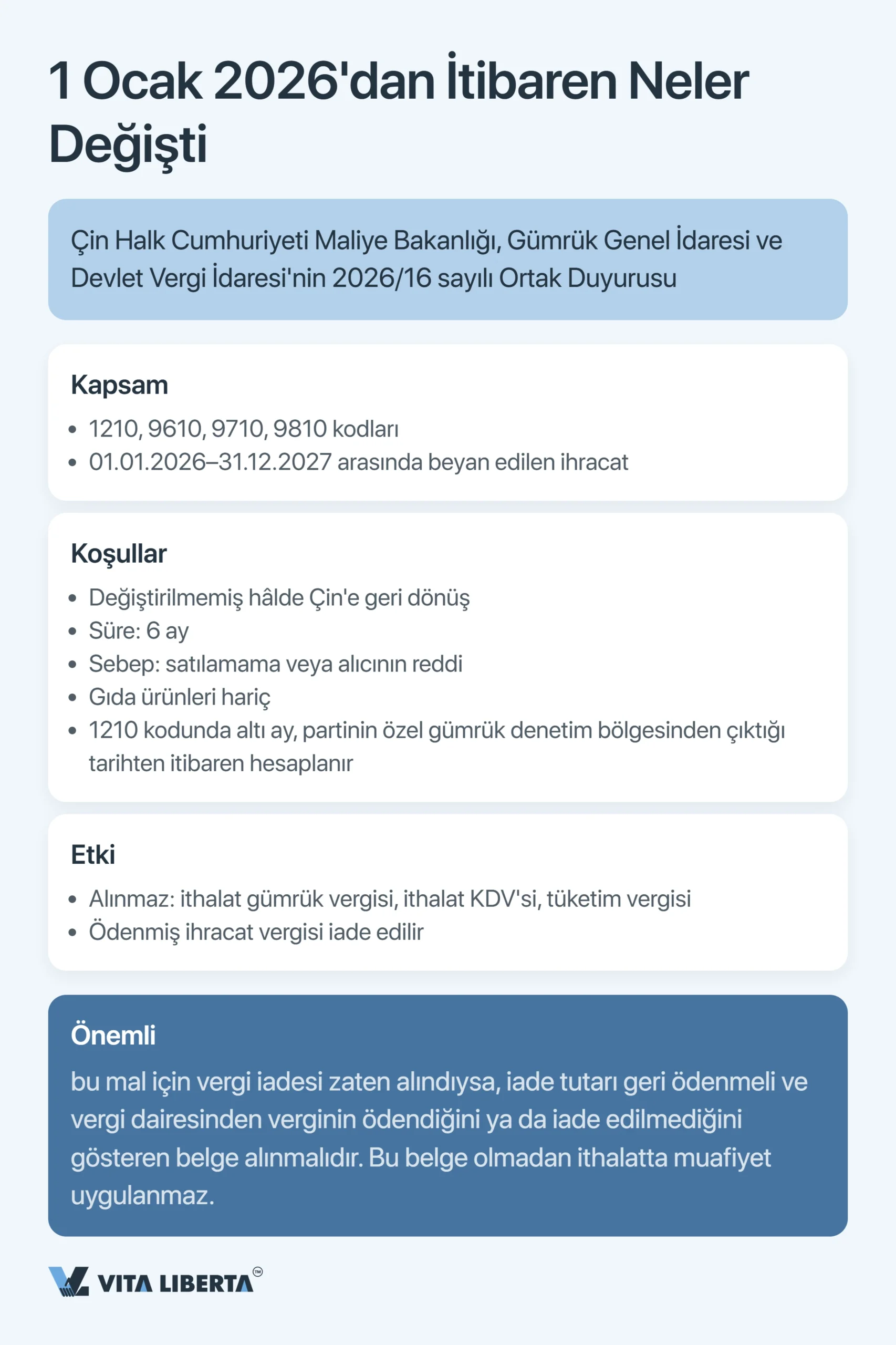 1 Ocak 2026'dan İtibaren Neler Değişti

Çin Halk Cumhuriyeti Maliye Bakanlığı, Gümrük Genel İdaresi ve Devlet Vergi İdaresi'nin 2026/16 sayılı Ortak Duyurusu

Kapsam

• 1210, 9610, 9710, 9810 kodları
• 01.01.2026–31.12.2027 arasında beyan edilen ihracat

Koşullar

• Değiştirilmemiş hâlde Çin'e geri dönüş
• Süre: 6 ay
• Sebep: satılamama veya alıcının reddi
• Gıda ürünleri hariç
• 1210 kodunda altı ay, partinin özel gümrük denetim bölgesinden çıktığı tarihten itibaren hesaplanır

Etki

• Alınmaz: ithalat gümrük vergisi, ithalat KDV'si, tüketim vergisi
• Ödenmiş ihracat vergisi iade edilir

Önemli

bu mal için vergi iadesi zaten alındıysa, iade tutarı geri ödenmeli ve vergi dairesinden verginin ödendiğini ya da iade edilmediğini gösteren belge alınmalıdır. Bu belge olmadan ithalatta muafiyet uygulanmaz.

VITA LIBERTA™